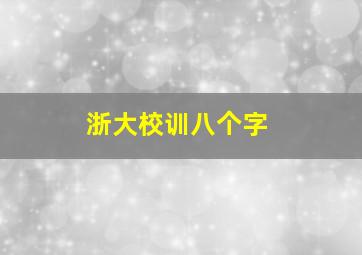 浙大校训八个字